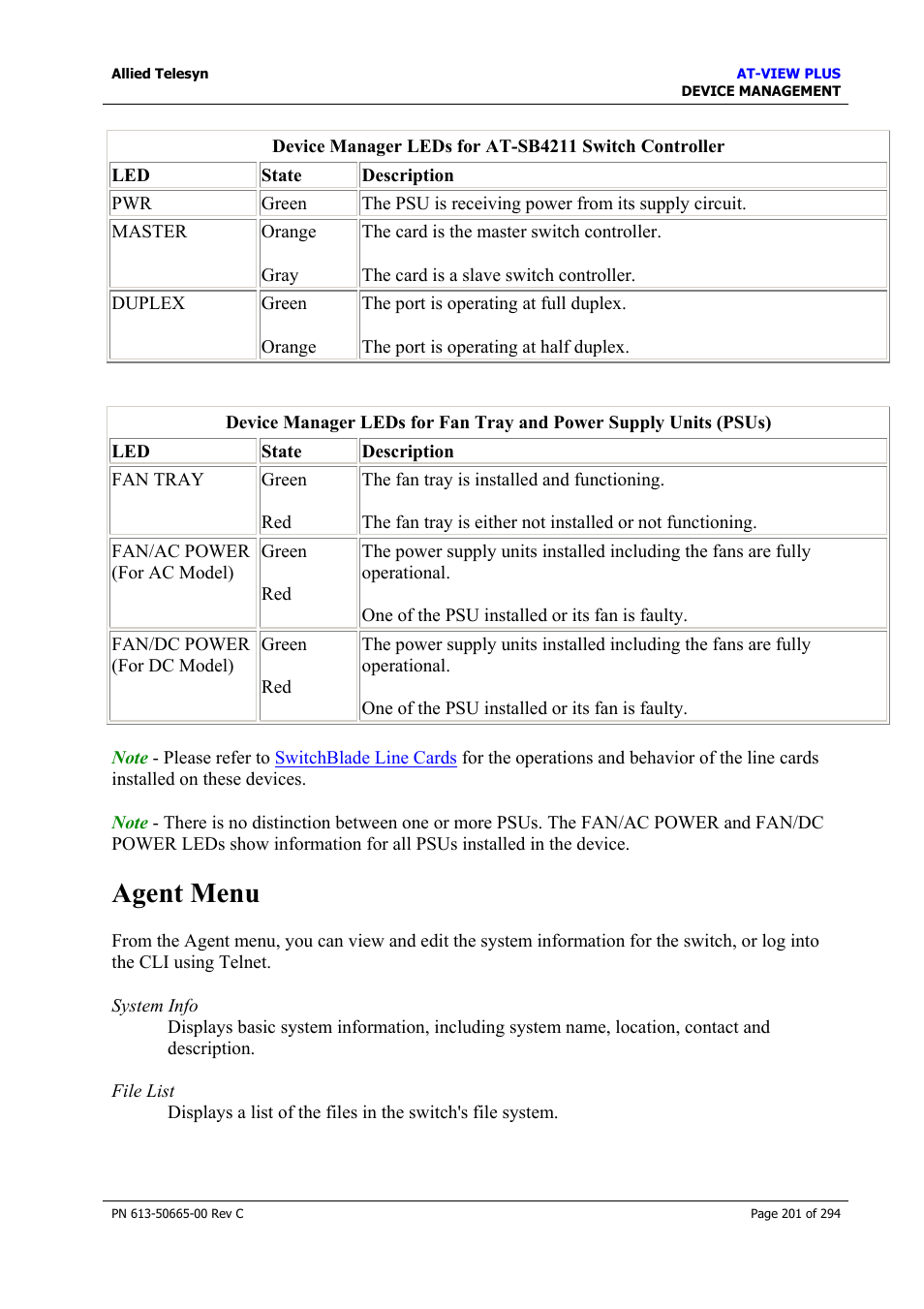 Allied Telesyn

AT-VIEW PLUS
DEVICE MANAGEMENT

Device Manager LEDs for AT-SB4211 Switch Controller

| LED | State | Description |
|---|---|---|
| PWR | Green | The PSU is receiving power from its supply circuit. |
| MASTER | Orange<br><br>Gray | The card is the master switch controller.<br><br>The card is a slave switch controller. |
| DUPLEX | Green<br><br>Orange | The port is operating at full duplex.<br><br>The port is operating at half duplex. |

Device Manager LEDs for Fan Tray and Power Supply Units (PSUs)

| LED | State | Description |
|---|---|---|
| FAN TRAY | Green<br><br>Red | The fan tray is installed and functioning.<br><br>The fan tray is either not installed or not functioning. |
| FAN/AC POWER (For AC Model) | Green<br><br>Red | The power supply units installed including the fans are fully operational.<br><br>One of the PSU installed or its fan is faulty. |
| FAN/DC POWER (For DC Model) | Green<br><br>Red | The power supply units installed including the fans are fully operational.<br><br>One of the PSU installed or its fan is faulty. |

Note - Please refer to SwitchBlade Line Cards for the operations and behavior of the line cards installed on these devices.

Note - There is no distinction between one or more PSUs. The FAN/AC POWER and FAN/DC POWER LEDs show information for all PSUs installed in the device.

Agent Menu

From the Agent menu, you can view and edit the system information for the switch, or log into the CLI using Telnet.

System Info
Displays basic system information, including system name, location, contact and description.

File List
Displays a list of the files in the switch's file system.

PN 613-50665-00 Rev C

Page 201 of 294